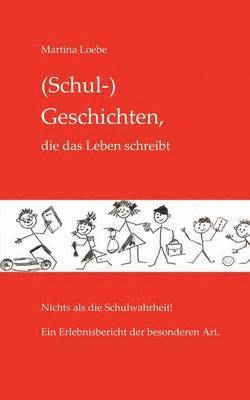 Martina Loebe

(Schul-) Geschichten,

die das Leben schreibt

Nichts als die Schulwahrheit!

Ein Erlebnisbericht der besonderen Art.